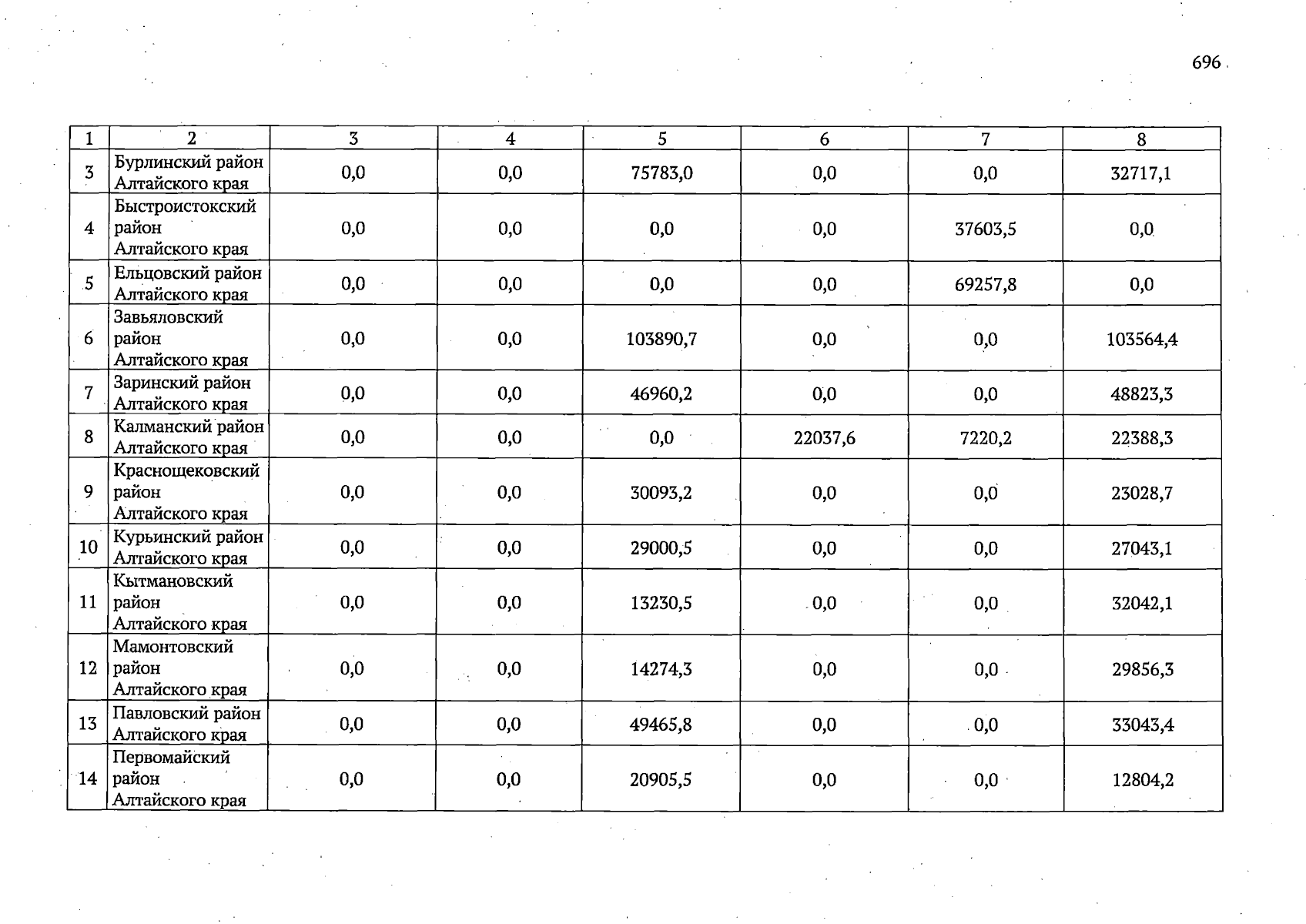 696

| 1 | 2 | 3 | 4 | 5 | 6 | 7 | 8 |
|---|---|---|---|---|---|---|---|
| 3 | Бурлинский район Алтайского края | 0,0 | 0,0 | 75783,0 | 0,0 | 0,0 | 32717,1 |
| 4 | Быстроистокский район Алтайского края | 0,0 | 0,0 | 0,0 | 0,0 | 37603,5 | 0,0 |
| 5 | Ельцовский район Алтайского края | 0,0 | 0,0 | 0,0 | 0,0 | 69257,8 | 0,0 |
| 6 | Завьяловский район Алтайского края | 0,0 | 0,0 | 103890,7 | 0,0 | 0,0 | 103564,4 |
| 7 | Заринский район Алтайского края | 0,0 | 0,0 | 46960,2 | 0,0 | 0,0 | 48823,3 |
| 8 | Калманский район Алтайского края | 0,0 | 0,0 | 0,0 | 22037,6 | 7220,2 | 22388,3 |
| 9 | Краснощековский район Алтайского края | 0,0 | 0,0 | 30093,2 | 0,0 | 0,0 | 23028,7 |
| 10 | Курьинский район Алтайского края | 0,0 | 0,0 | 29000,5 | 0,0 | 0,0 | 27043,1 |
| 11 | Кытмановский район Алтайского края | 0,0 | 0,0 | 13230,5 | 0,0 | 0,0 | 32042,1 |
| 12 | Мамонтовский район Алтайского края | 0,0 | 0,0 | 14274,3 | 0,0 | 0,0 | 29856,3 |
| 13 | Павловский район Алтайского края | 0,0 | 0,0 | 49465,8 | 0,0 | 0,0 | 33043,4 |
| 14 | Первомайский район Алтайского края | 0,0 | 0,0 | 20905,5 | 0,0 | 0,0 | 12804,2 |